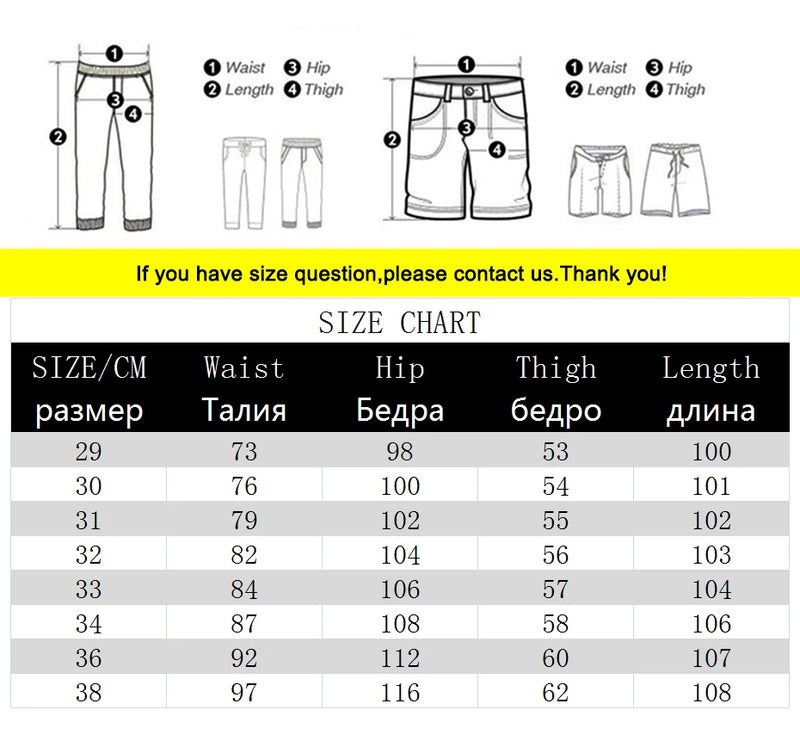 1
2
3
4

1 Waist 3 Hip
2 Length 4 Thigh

1
2
3
4

1 Waist 3 Hip
2 Length 4 Thigh

If you have size question,please contact us.Thank you!

SIZE CHART

| SIZE/CM размер | Waist Талия | Hip Бедра | Thigh бедро | Length длина |
|---|---|---|---|---|
| 29 | 73 | 98 | 53 | 100 |
| 30 | 76 | 100 | 54 | 101 |
| 31 | 79 | 102 | 55 | 102 |
| 32 | 82 | 104 | 56 | 103 |
| 33 | 84 | 106 | 57 | 104 |
| 34 | 87 | 108 | 58 | 106 |
| 36 | 92 | 112 | 60 | 107 |
| 38 | 97 | 116 | 62 | 108 |